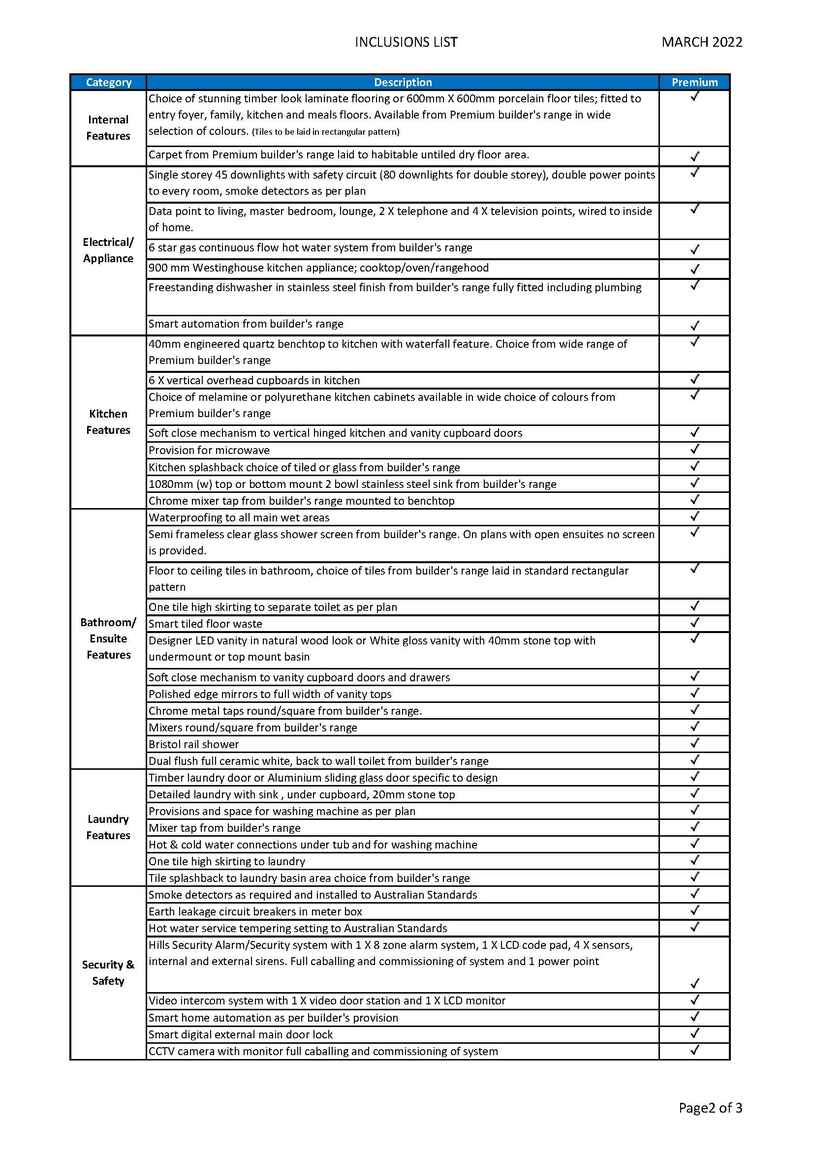 INCLUSIONS LIST MARCH 2022

| Category | Description | Premium |
|---|---|---|
| Internal Features | Choice of stunning timber look laminate flooring or 600mm X 600mm porcelain floor tiles; fitted to entry foyer, family, kitchen and meals floors. Available from Premium builder's range in wide selection of colours. (Tiles to be laid in rectangular pattern) | ✓ |
| | Carpet from Premium builder's range laid to habitable untiled dry floor area. | ✓ |
| Electrical/ Appliance | Single storey 45 downlights with safety circuit (80 downlights for double storey), double power points to every room, smoke detectors as per plan | ✓ |
| | Data point to living, master bedroom, lounge, 2 X telephone and 4 X television points, wired to inside of home. | ✓ |
| | 6 star gas continuous flow hot water system from builder's range | ✓ |
| | 900 mm Westinghouse kitchen appliance; cooktop/oven/rangehood | ✓ |
| | Freestanding dishwasher in stainless steel finish from builder's range fully fitted including plumbing | ✓ |
| | Smart automation from builder's range | ✓ |
| Kitchen Features | 40mm engineered quartz benchtop to kitchen with waterfall feature. Choice from wide range of Premium builder's range | ✓ |
| | 6 X vertical overhead cupboards in kitchen | ✓ |
| | Choice of melamine or polyurethane kitchen cabinets available in wide choice of colours from Premium builder's range | ✓ |
| | Soft close mechanism to vertical hinged kitchen and vanity cupboard doors | ✓ |
| | Provision for microwave | ✓ |
| | Kitchen splashback choice of tiled or glass from builder's range | ✓ |
| | 1080mm (w) top or bottom mount 2 bowl stainless steel sink from builder's range | ✓ |
| | Chrome mixer tap from builder's range mounted to benchtop | ✓ |
| Bathroom/ Ensuite Features | Waterproofing to all main wet areas | ✓ |
| | Semi frameless clear glass shower screen from builder's range. On plans with open ensuites no screen is provided. | ✓ |
| | Floor to ceiling tiles in bathroom, choice of tiles from builder's range laid in standard rectangular pattern | ✓ |
| | One tile high skirting to separate toilet as per plan | ✓ |
| | Smart tiled floor waste | ✓ |
| | Designer LED vanity in natural wood look or White gloss vanity with 40mm stone top with undermount or top mount basin | ✓ |
| | Soft close mechanism to vanity cupboard doors and drawers | ✓ |
| | Polished edge mirrors to full width of vanity tops | ✓ |
| | Chrome metal taps round/square from builder's range. | ✓ |
| | Mixers round/square from builder's range | ✓ |
| | Bristol rail shower | ✓ |
| | Dual flush full ceramic white, back to wall toilet from builder's range | ✓ |
| Laundry Features | Timber laundry door or Aluminium sliding glass door specific to design | ✓ |
| | Detailed laundry with sink , under cupboard, 20mm stone top | ✓ |
| | Provisions and space for washing machine as per plan | ✓ |
| | Mixer tap from builder's range | ✓ |
| | Hot & cold water connections under tub and for washing machine | ✓ |
| | One tile high skirting to laundry | ✓ |
| | Tile splashback to laundry basin area choice from builder's range | ✓ |
| Security & Safety | Smoke detectors as required and installed to Australian Standards | ✓ |
| | Earth leakage circuit breakers in meter box | ✓ |
| | Hot water service tempering setting to Australian Standards | ✓ |
| | Hills Security Alarm/Security system with 1 X 8 zone alarm system, 1 X LCD code pad, 4 X sensors, internal and external sirens. Full caballing and commissioning of system and 1 power point | ✓ |
| | Video intercom system with 1 X video door station and 1 X LCD monitor | ✓ |
| | Smart home automation as per builder's provision | ✓ |
| | Smart digital external main door lock | ✓ |
| | CCTV camera with monitor full caballing and commissioning of system | ✓ |

Page2 of 3